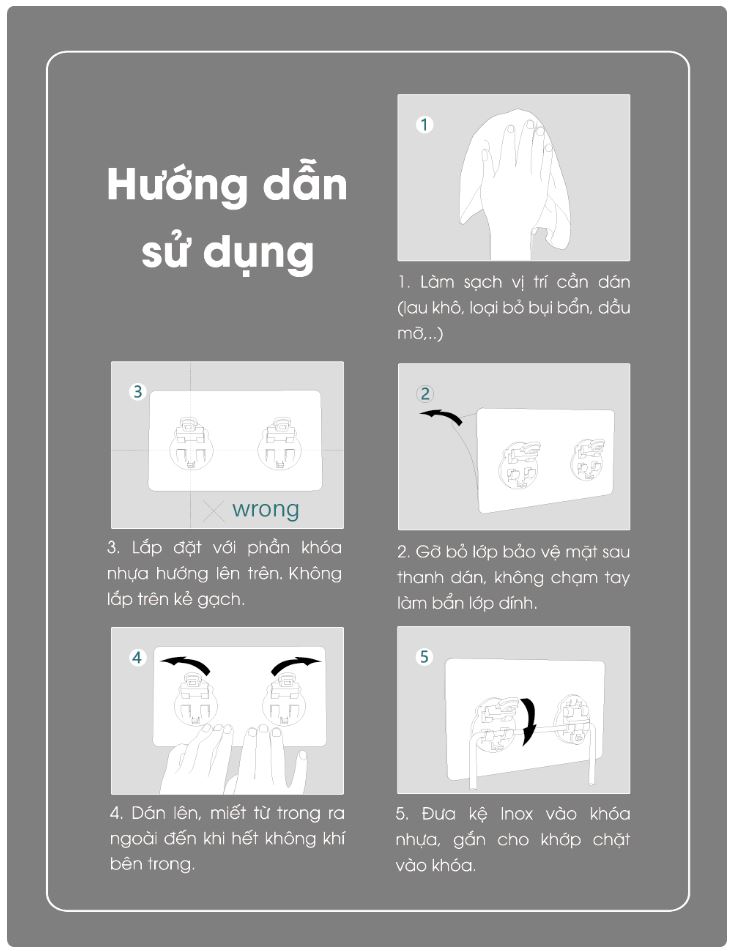 Hướng dẫn sử dụng

1

1. Làm sạch vị trí cần dán (lau khô, loại bỏ bụi bẩn, dầu mỡ,..)

3

wrong

3. Lắp đặt với phần khóa nhựa hướng lên trên. Không lắp trên kẻ gạch.

2

2. Gỡ bỏ lớp bảo vệ mặt sau thanh dán, không chạm tay làm bẩn lớp dính.

4

4. Dán lên, miết từ trong ra ngoài đến khi hết không khí bên trong.

5

5. Đưa kệ Inox vào khóa nhựa, gắn cho khớp chặt vào khóa.